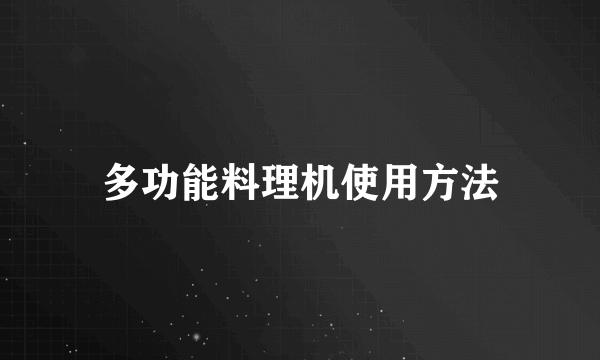 多功能料理机使用方法